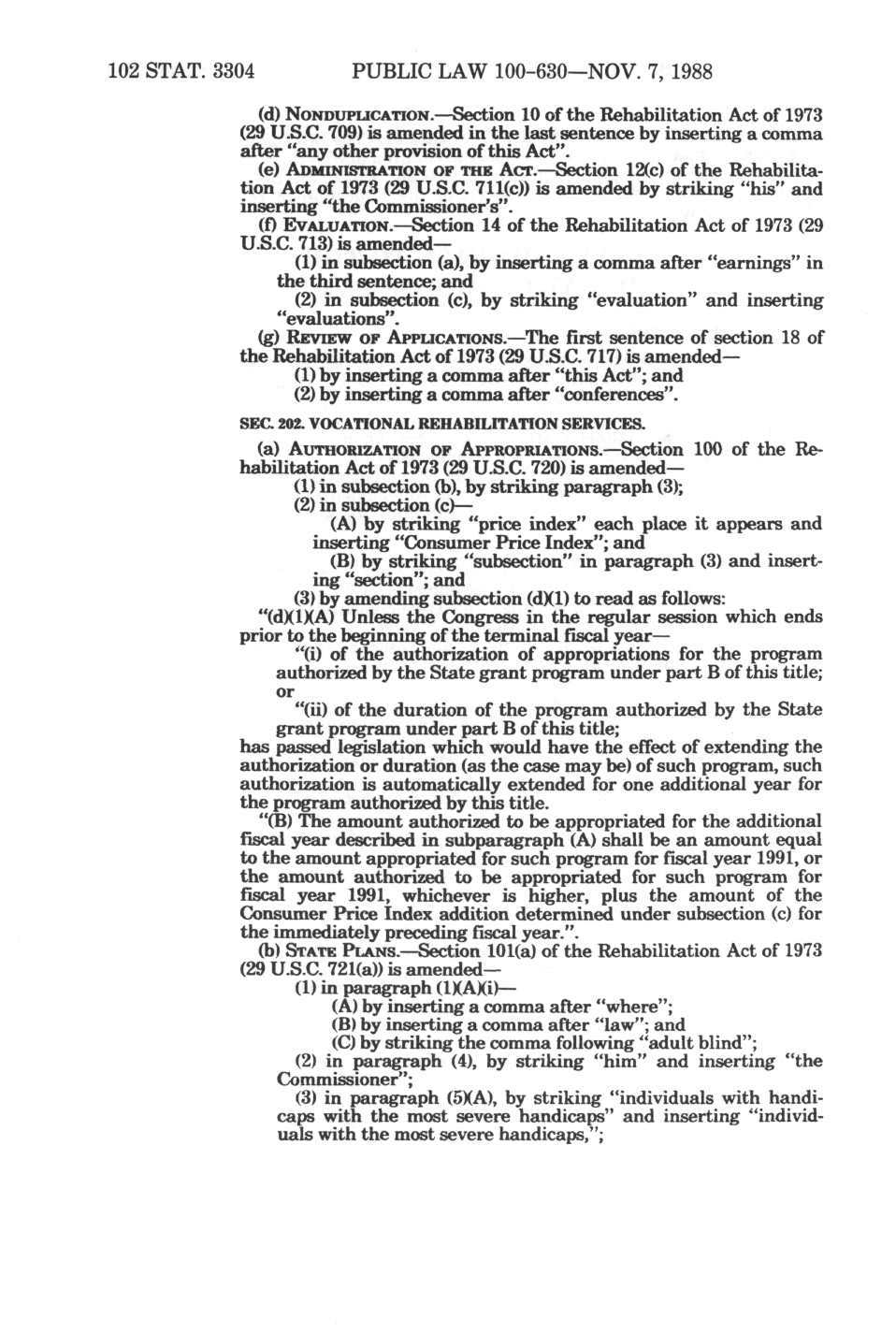 102 STAT. 3304 PUBLIC LAW 100-630—NOV. 7, 1988

(d) NONDUPLICATION.—Section 10 of the Rehabilitation Act of 1973 (29 U.S.C. 709) is amended in the last sentence by inserting a comma after "any other provision of this Act".

(e) ADMINISTRATION OF THE ACT.—Section 12(c) of the Rehabilitation Act of 1973 (29 U.S.C. 711(c)) is amended by striking "his" and inserting "the Commissioner's".

(f) EVALUATION.—Section 14 of the Rehabilitation Act of 1973 (29 U.S.C. 713) is amended—

(1) in subsection (a), by inserting a comma after "earnings" in the third sentence; and

(2) in subsection (c), by striking "evaluation" and inserting "evaluations".

(g) REVIEW OF APPLICATIONS.—The first sentence of section 18 of the Rehabilitation Act of 1973 (29 U.S.C. 717) is amended—

(1) by inserting a comma after "this Act"; and

(2) by inserting a comma after "conferences".

SEC. 202. VOCATIONAL REHABILITATION SERVICES.

(a) AUTHORIZATION OF APPROPRIATIONS.—Section 100 of the Rehabilitation Act of 1973 (29 U.S.C. 720) is amended—

(1) in subsection (b), by striking paragraph (3);

(2) in subsection (c)—

(A) by striking "price index" each place it appears and inserting "Consumer Price Index"; and

(B) by striking "subsection" in paragraph (3) and inserting "section"; and

(3) by amending subsection (d)(1) to read as follows:

"(d)(1)(A) Unless the Congress in the regular session which ends prior to the beginning of the terminal fiscal year—

"(i) of the authorization of appropriations for the program authorized by the State grant program under part B of this title; or

"(ii) of the duration of the program authorized by the State grant program under part B of this title;

has passed legislation which would have the effect of extending the authorization or duration (as the case may be) of such program, such authorization is automatically extended for one additional year for the program authorized by this title.

"(B) The amount authorized to be appropriated for the additional fiscal year described in subparagraph (A) shall be an amount equal to the amount appropriated for such program for fiscal year 1991, or the amount authorized to be appropriated for such program for fiscal year 1991, whichever is higher, plus the amount of the Consumer Price Index addition determined under subsection (c) for the immediately preceding fiscal year.".

(b) STATE PLANS.—Section 101(a) of the Rehabilitation Act of 1973 (29 U.S.C. 721(a)) is amended—

(1) in paragraph (1)(A)(i)—

(A) by inserting a comma after "where";

(B) by inserting a comma after "law"; and

(C) by striking the comma following "adult blind";

(2) in paragraph (4), by striking "him" and inserting "the Commissioner";

(3) in paragraph (5)(A), by striking "individuals with handicaps with the most severe handicaps" and inserting "individuals with the most severe handicaps,";